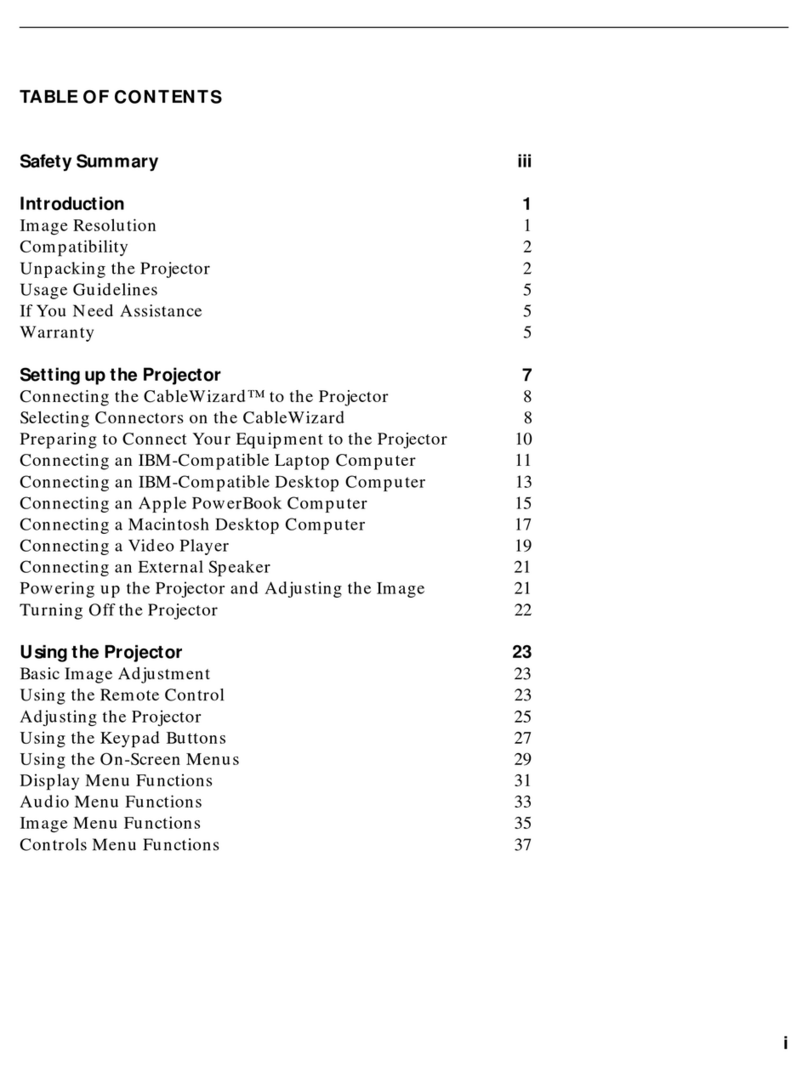 TABLE OF CONTENTS

Safety Summary iii

Introduction 1
Image Resolution 1
Compatibility 2
Unpacking the Projector 2
Usage Guidelines 5
If You Need Assistance 5
Warranty 5

Setting up the Projector 7
Connecting the CableWizard™ to the Projector 8
Selecting Connectors on the CableWizard 8
Preparing to Connect Your Equipment to the Projector 10
Connecting an IBM-Compatible Laptop Computer 11
Connecting an IBM-Compatible Desktop Computer 13
Connecting an Apple PowerBook Computer 15
Connecting a Macintosh Desktop Computer 17
Connecting a Video Player 19
Connecting an External Speaker 21
Powering up the Projector and Adjusting the Image 21
Turning Off the Projector 22

Using the Projector 23
Basic Image Adjustment 23
Using the Remote Control 23
Adjusting the Projector 25
Using the Keypad Buttons 27
Using the On-Screen Menus 29
Display Menu Functions 31
Audio Menu Functions 33
Image Menu Functions 35
Controls Menu Functions 37

i